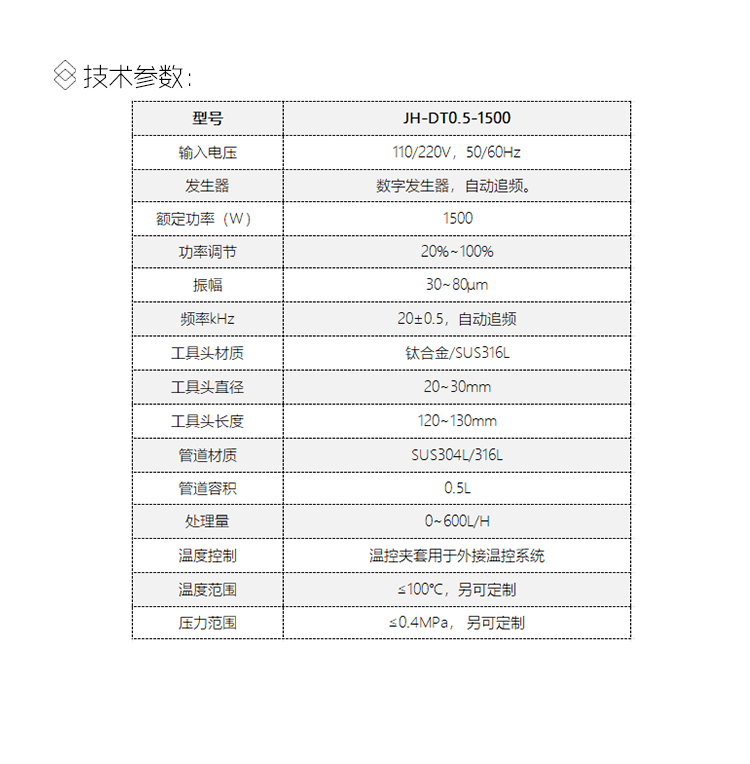 技术参数：

| 型号 | JH-DT0.5-1500 |
|---|---|
| 输入电压 | 110/220V，50/60Hz |
| 发生器 | 数字发生器，自动追频。 |
| 额定功率（W） | 1500 |
| 功率调节 | 20%~100% |
| 振幅 | 30~80μm |
| 频率kHz | 20±0.5，自动追频 |
| 工具头材质 | 钛合金/SUS316L |
| 工具头直径 | 20~30mm |
| 工具头长度 | 120~130mm |
| 管道材质 | SUS304L/316L |
| 管道容积 | 0.5L |
| 处理量 | 0~600L/H |
| 温度控制 | 温控夹套用于外接温控系统 |
| 温度范围 | ≤100℃，另可定制 |
| 压力范围 | ≤0.4MPa，另可定制 |